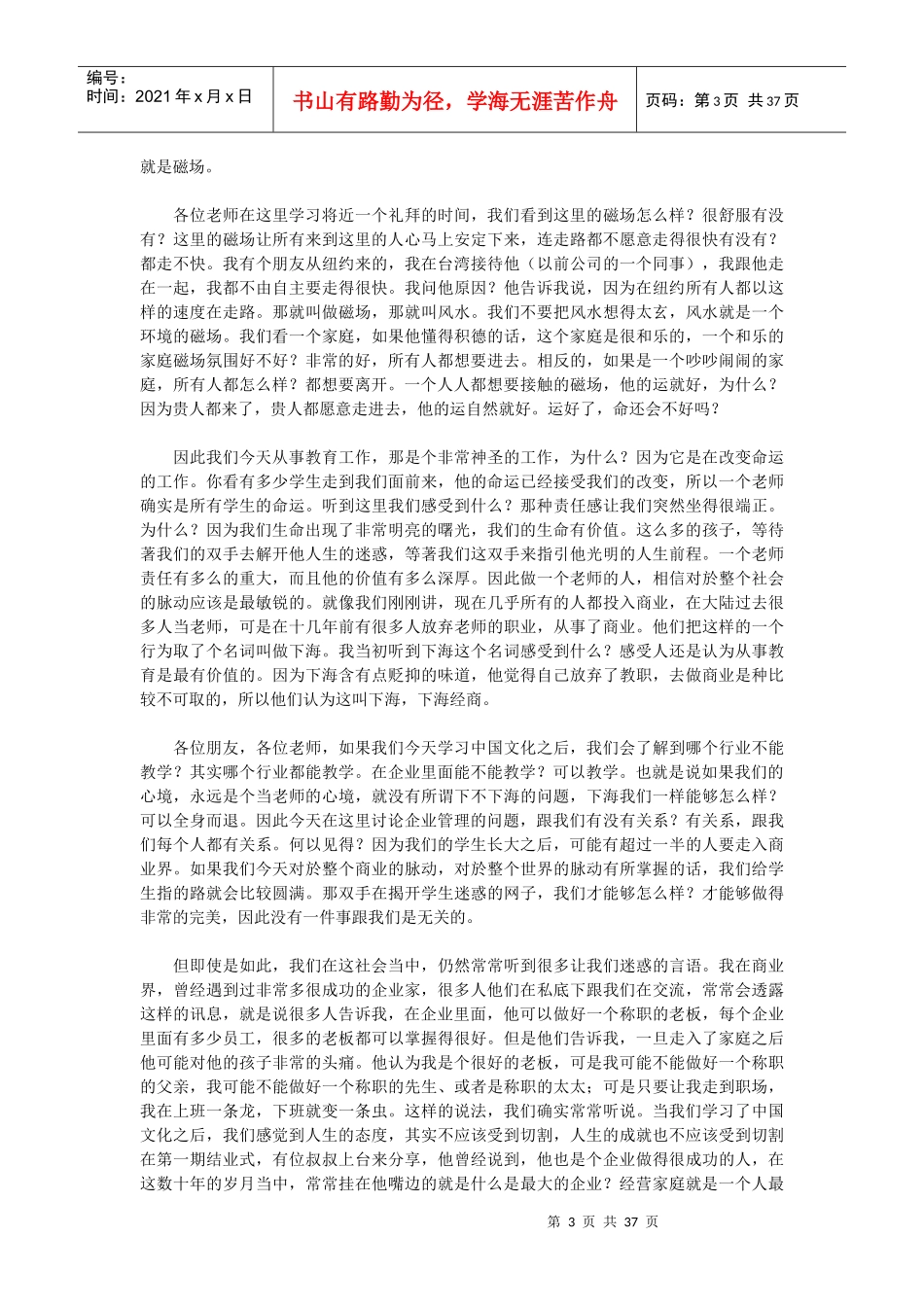 编号：
时间：2021 年 x 月 x 日

书山有路勤为径，学海无涯苦作舟

页码：第 3 页 共 37 页

就是磁场。

各位老师在这里学习将近一个礼拜的时间，我们看到这里的磁场怎么样？很舒服有没有？这里的磁场让所有来到这里的人心马上安定下来，连走路都不愿意走得很快有没有？都走不快。我有个朋友从纽约来的，我在台湾接待他（以前公司的一个同事），我跟他走在一起，我都不由自主要走得很快。我问他原因？他告诉我说，因为在纽约所有人都以这样的速度在走路。那就叫做磁场，那就叫风水。我们不要把风水想得太玄，风水就是一个环境的磁场。我们看一个家庭，如果他懂得积德的话，这个家庭是很和乐的，一个和乐的家庭磁场氛围好不好？非常的好，所有人都想要进去。相反的，如果是一个吵吵闹闹的家庭，所有人都怎么样？都想要离开。一个人人都想要接触的磁场，他的运就好，为什么？因为贵人都来了，贵人都愿意走进去，他的运自然就好。运好了，命还会不好吗？

因此我们今天从事教育工作，那是个非常神圣的工作，为什么？因为它是在改变命运的工作。你看有多少学生走到我们面前来，他的命运已经接受我们的改变，所以一个老师确实是所有学生的命运。听到这里我们感受到什么？那种责任感让我们突然坐得很端正。为什么？因为我们生命出现了非常明亮的曙光，我们的生命有价值。这么多的孩子，等待著我们的双手去解开他人生的迷惑，等著我们这双手来指引他光明的人生前程。一个老师责任有多么的重大，而且他的价值有多么深厚。因此做一个老师的人，相信对於整个社会的脉动应该是最敏锐的。就像我们刚刚讲，现在几乎所有的人都投入商业，在大陆过去很多人当老师，可是在十几年前有很多人放弃老师的职业，从事了商业。他们把这样的一个行为取了个名词叫做下海。我当初听到下海这个名词感受到什么？感受人还是认为从事教育是最有价值的。因为下海含有点贬抑的味道，他觉得自己放弃了教职，去做商业是种比较不可取的，所以他们认为这叫下海，下海经商。

各位朋友，各位老师，如果我们今天学习中国文化之后，我们会了解到哪个行业不能教学？其实哪个行业都能教学。在企业里面能不能教学？可以教学。也就是说如果我们的心境，永远是个当老师的心境，就没有所谓下不下海的问题，下海我们一样能够怎么样？可以全身而退。因此今天在这里讨论企业管理的问题，跟我们有没有关系？有关系，跟我们每个人都有关系。何以见得？因为我们的学生长大之后，可能有超过一半的人要走入商业界。如果我们今天对於整个商业的脉动，对於整个世界的脉动有所掌握的话，我们给学生指的路就会比较圆满。那双手在揭开学生迷惑的网子，我们才能够怎么样？才能够做得非常的完美，因此没有一件事跟我们是无关的。

但即使是如此，我们在这社会当中，仍然常常听到很多让我们迷惑的言语。我在商业界，曾经遇到过非常多很成功的企业家，很多人他们在私底下跟我们在交流，常常会透露这样的讯息，就是说很多人告诉我，在企业里面，他可以做好一个称职的老板，每个企业里面有多少员工，很多的老板都可以掌握得很好。但是他们告诉我，一旦走入了家庭之后他可能对他的孩子非常的头痛。他认为我是个很好的老板，可是我可能不能做好一个称职的父亲，我可能不能做好一个称职的先生、或者是称职的太太；可是只要让我走到职场，我在上班一条龙，下班就变一条虫。这样的说法，我们确实常常听说。当我们学习了中国文化之后，我们感觉到人生的态度，其实不应该受到切割，人生的成就也不应该受到切割在第一期结业式，有位叔叔上台来分享，他曾经说到，他也是个企业做得很成功的人，在这数十年的岁月当中，常常挂在他嘴边的就是什么是最大的企业？经营家庭就是一个人最

第 3 页 共 37 页